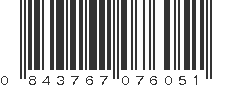 0 843767 076051